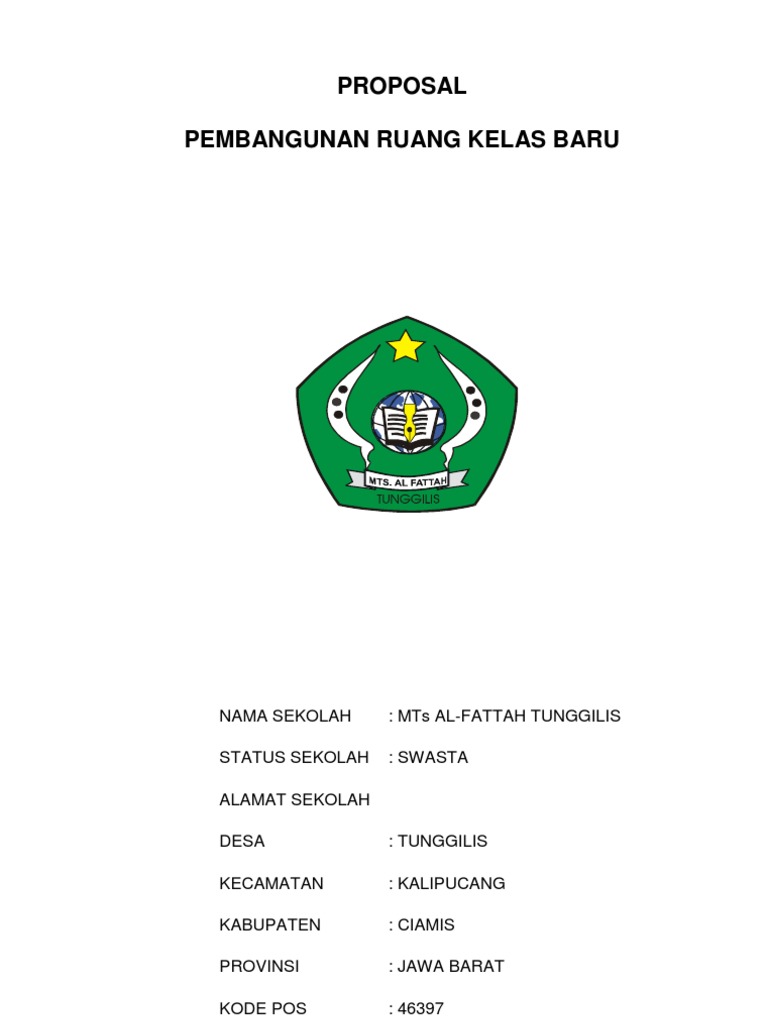 PROPOSAL

PEMBANGUNAN RUANG KELAS BARU

MTS. AL FATTAH
TUNGGILIS

NAMA SEKOLAH : MTs AL-FATTAH TUNGGILIS

STATUS SEKOLAH : SWASTA

ALAMAT SEKOLAH

DESA : TUNGGILIS

KECAMATAN : KALIPUCANG

KABUPATEN : CIAMIS

PROVINSI : JAWA BARAT

KODE POS : 46397